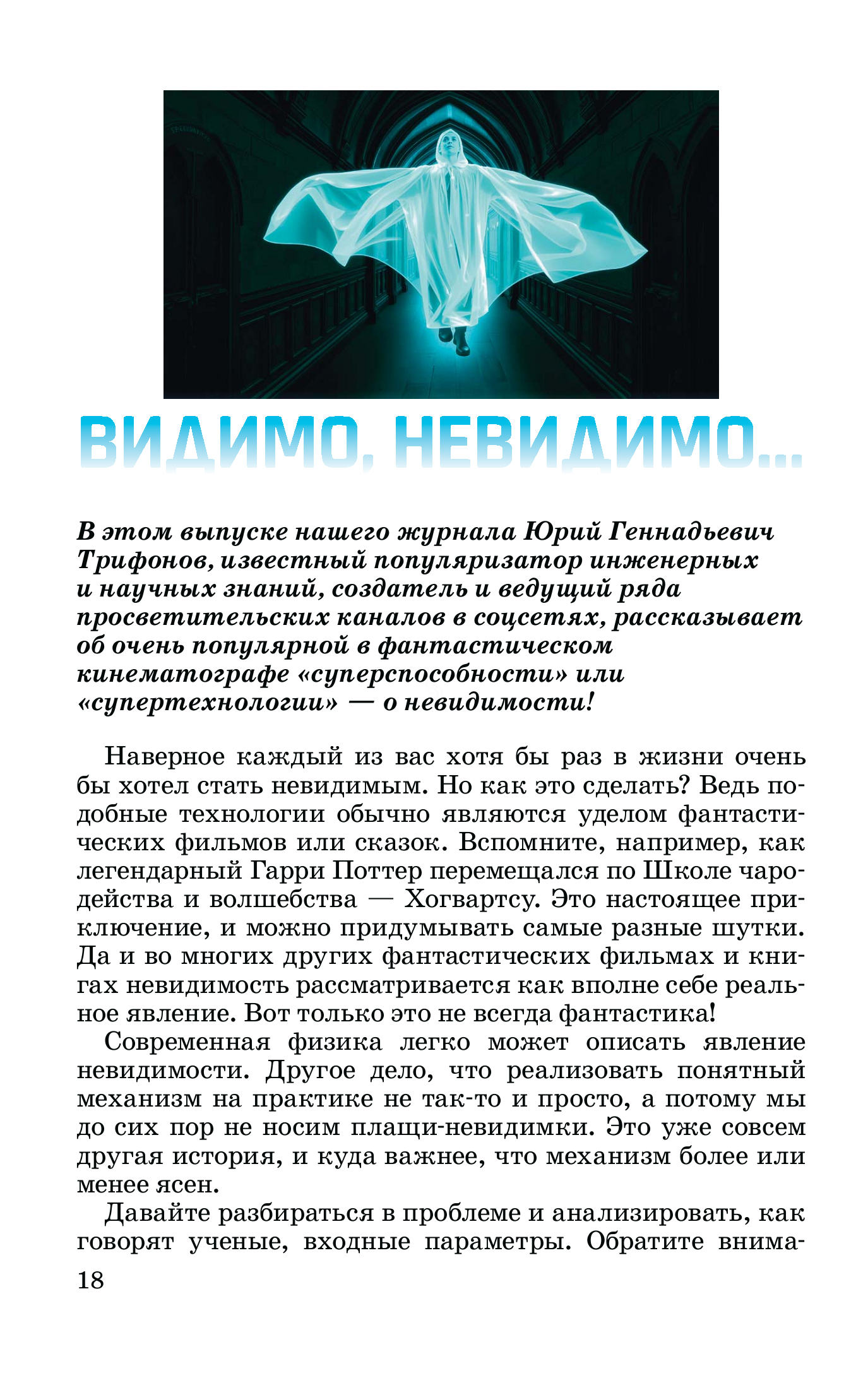 ВИДИМО, НЕВИДИМО...

В этом выпуске нашего журнала Юрий Геннадьевич Трифонов, известный популяризатор инженерных и научных знаний, создатель и ведущий ряда просветительских каналов в соцсетях, рассказывает об очень популярной в фантастическом кинематографе «суперспособности» или «супертехнологии» — о невидимости!

Наверное каждый из вас хотя бы раз в жизни очень бы хотел стать невидимым. Но как это сделать? Ведь подобные технологии обычно являются уделом фантастических фильмов или сказок. Вспомните, например, как легендарный Гарри Поттер перемещался по Школе чародейства и волшебства — Хогвартсу. Это настоящее приключение, и можно придумывать самые разные шутки. Да и во многих других фантастических фильмах и книгах невидимость рассматривается как вполне себе реальное явление. Вот только это не всегда фантастика!

Современная физика легко может описать явление невидимости. Другое дело, что реализовать понятный механизм на практике не так-то и просто, а потому мы до сих пор не носим плащи-невидимки. Это уже совсем другая история, и куда важнее, что механизм более или менее ясен.

Давайте разбираться в проблеме и анализировать, как говорят ученые, входные параметры. Обратите внима-

18